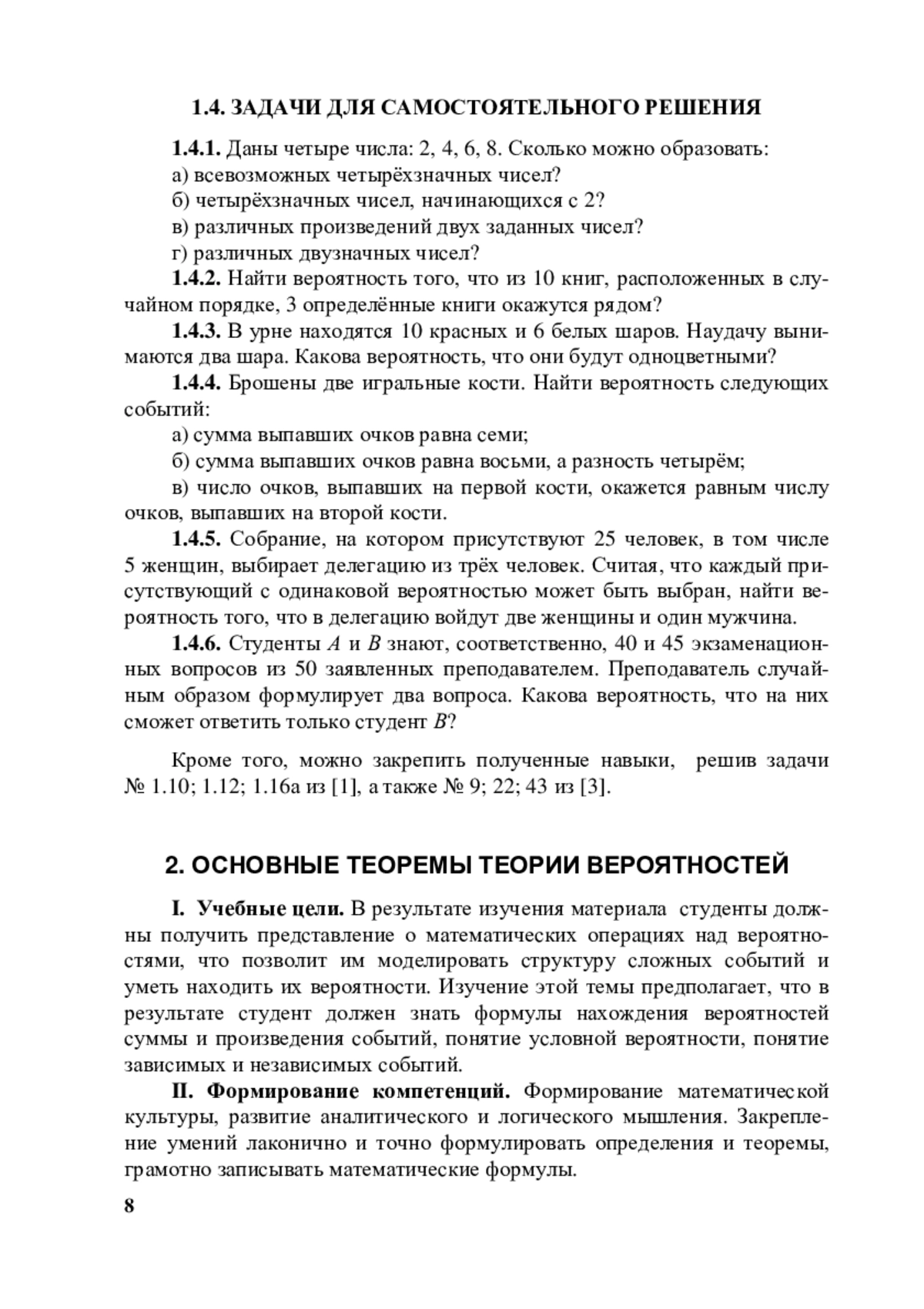 1.4. ЗАДАЧИ ДЛЯ САМОСТОЯТЕЛЬНОГО РЕШЕНИЯ

1.4.1. Даны четыре числа: 2, 4, 6, 8. Сколько можно образовать:

а) всевозможных четырёхзначных чисел?

б) четырёхзначных чисел, начинающихся с 2?

в) различных произведений двух заданных чисел?

г) различных двузначных чисел?

1.4.2. Найти вероятность того, что из 10 книг, расположенных в случайном порядке, 3 определённые книги окажутся рядом?

1.4.3. В урне находятся 10 красных и 6 белых шаров. Наудачу вынимаются два шара. Какова вероятность, что они будут одноцветными?

1.4.4. Брошены две игральные кости. Найти вероятность следующих событий:

а) сумма выпавших очков равна семи;

б) сумма выпавших очков равна восьми, а разность четырём;

в) число очков, выпавших на первой кости, окажется равным числу очков, выпавших на второй кости.

1.4.5. Собрание, на котором присутствуют 25 человек, в том числе 5 женщин, выбирает делегацию из трёх человек. Считая, что каждый присутствующий с одинаковой вероятностью может быть выбран, найти вероятность того, что в делегацию войдут две женщины и один мужчина.

1.4.6. Студенты $A$ и $B$ знают, соответственно, 40 и 45 экзаменационных вопросов из 50 заявленных преподавателем. Преподаватель случайным образом формулирует два вопроса. Какова вероятность, что на них сможет ответить только студент $B$?

Кроме того, можно закрепить полученные навыки, решив задачи № 1.10; 1.12; 1.16а из [1], а также № 9; 22; 43 из [3].

2. ОСНОВНЫЕ ТЕОРЕМЫ ТЕОРИИ ВЕРОЯТНОСТЕЙ

I. Учебные цели. В результате изучения материала студенты должны получить представление о математических операциях над вероятностями, что позволит им моделировать структуру сложных событий и уметь находить их вероятности. Изучение этой темы предполагает, что в результате студент должен знать формулы нахождения вероятностей суммы и произведения событий, понятие условной вероятности, понятие зависимых и независимых событий.

II. Формирование компетенций. Формирование математической культуры, развитие аналитического и логического мышления. Закрепление умений лаконично и точно формулировать определения и теоремы, грамотно записывать математические формулы.

8